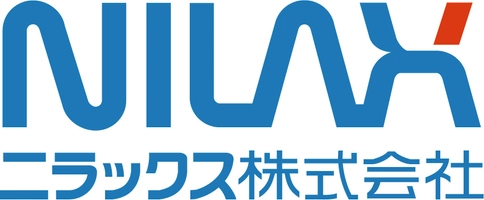 NILAX
ニラックス株式会社